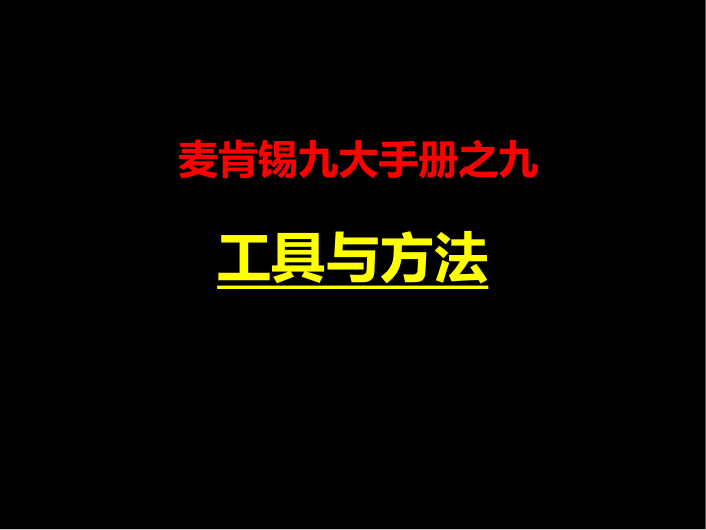 麦肯锡九大手册之九

工具与方法